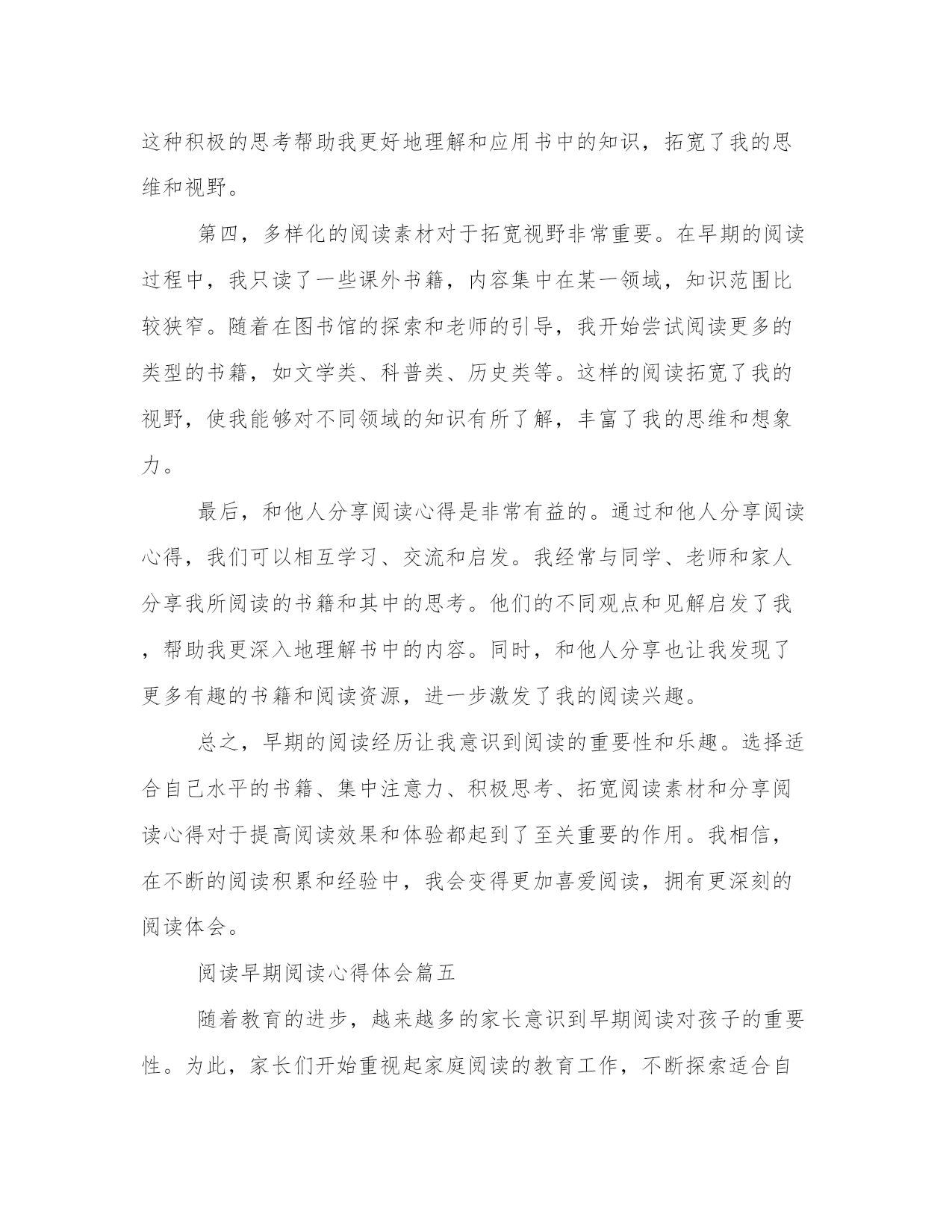 这种积极的思考帮助我更好地理解和应用书中的知识，拓宽了我的思维和视野。

第四，多样化的阅读素材对于拓宽视野非常重要。在早期的阅读过程中，我只读了一些课外书籍，内容集中在某一领域，知识范围比较狭窄。随着在图书馆的探索和老师的引导，我开始尝试阅读更多的类型的书籍，如文学类、科普类、历史类等。这样的阅读拓宽了我的视野，使我能够对不同领域的知识有所了解，丰富了我的思维和想象力。

最后，和他人分享阅读心得是非常有益的。通过和他人分享阅读心得，我们可以相互学习、交流和启发。我经常与同学、老师和家人分享我所阅读的书籍和其中的思考。他们的不同观点和见解启发了我，帮助我更深入地理解书中的内容。同时，和他人分享也让我发现了更多有趣的书籍和阅读资源，进一步激发了我的阅读兴趣。

总之，早期的阅读经历让我意识到阅读的重要性和乐趣。选择适合自己水平的书籍、集中注意力、积极思考、拓宽阅读素材和分享阅读心得对于提高阅读效果和体验都起到了至关重要的作用。我相信，在不断的阅读积累和经验中，我会变得更加喜爱阅读，拥有更深刻的阅读体会。

阅读早期阅读心得体会篇五

随着教育的进步，越来越多的家长意识到早期阅读对孩子的重要性。为此，家长们开始重视起家庭阅读的教育工作，不断探索适合自